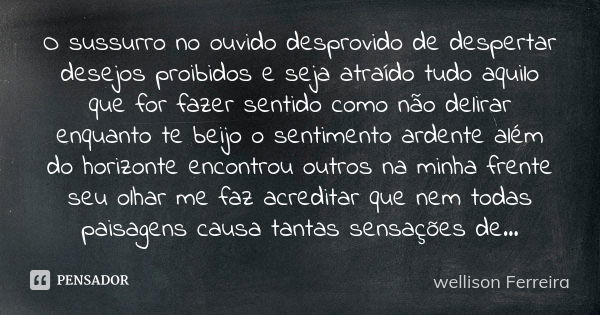 o sussurro no ouvido desprovido de despertar desejos proibidos e seja atraído tudo aquilo que for fazer sentido como não delirar enquanto te beijo o sentimento ardente além do horizonte encontrou outros na minha frente seu olhar me faz acreditar que nem todas paisagens causa tantas sensações de...

PENSADOR

wellison Ferreira